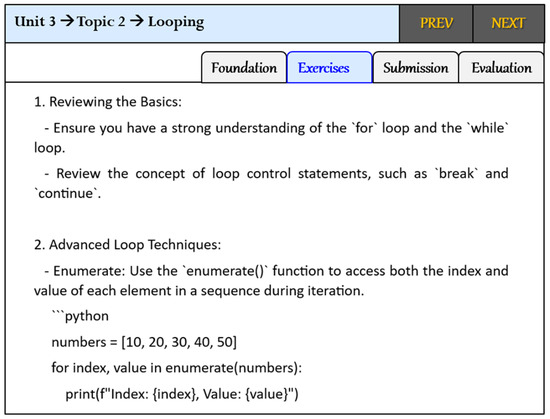 Unit 3 → Topic 2 → Looping

PREV

NEXT

Foundation

Exercises

Submission

Evaluation

1. Reviewing the Basics:

- Ensure you have a strong understanding of the `for` loop and the `while` loop.

- Review the concept of loop control statements, such as `break` and `continue`.

2. Advanced Loop Techniques:

- Enumerate: Use the `enumerate()` function to access both the index and value of each element in a sequence during iteration.

```python

numbers = [10, 20, 30, 40, 50]

for index, value in enumerate(numbers):

print(f"Index: {index}, Value: {value}")